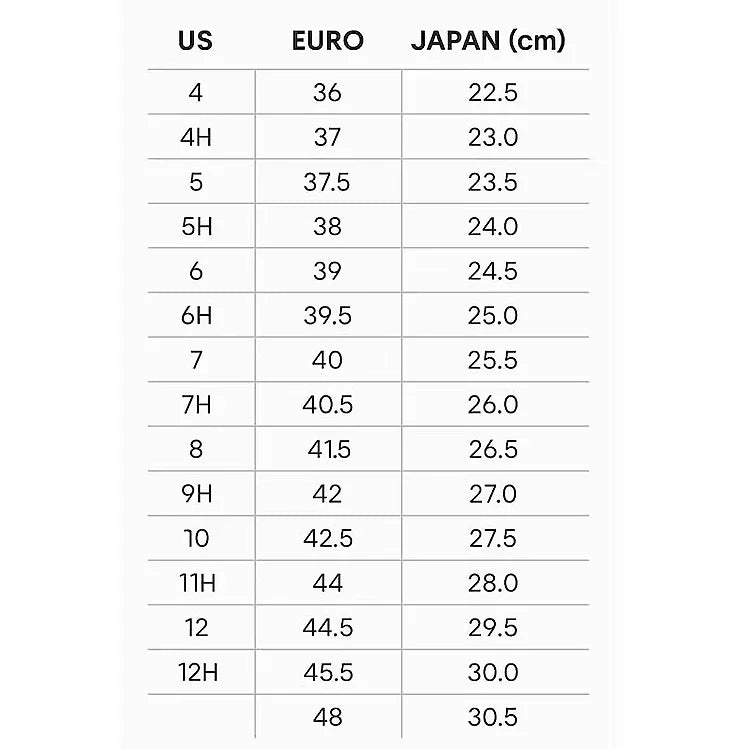 | US | EURO | JAPAN (cm) |
|---|---|---|
| 4 | 36 | 22.5 |
| 4H | 37 | 23.0 |
| 5 | 37.5 | 23.5 |
| 5H | 38 | 24.0 |
| 6 | 39 | 24.5 |
| 6H | 39.5 | 25.0 |
| 7 | 40 | 25.5 |
| 7H | 40.5 | 26.0 |
| 8 | 41.5 | 26.5 |
| 9H | 42 | 27.0 |
| 10 | 42.5 | 27.5 |
| 11H | 44 | 28.0 |
| 12 | 44.5 | 29.5 |
| 12H | 45.5 | 30.0 |
| | 48 | 30.5 |